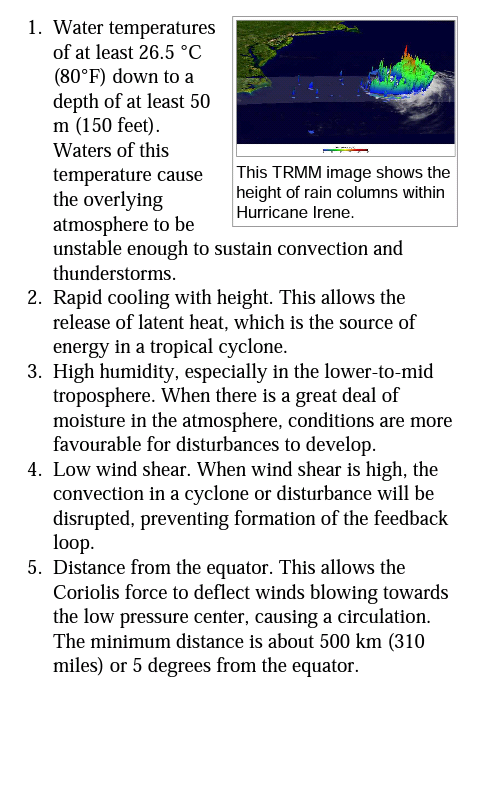 1. Water temperatures of at least 26.5 °C (80°F) down to a depth of at least 50 m (150 feet). Waters of this temperature cause the overlying atmosphere to be unstable enough to sustain convection and thunderstorms.

This TRMM image shows the height of rain columns within Hurricane Irene.

2. Rapid cooling with height. This allows the release of latent heat, which is the source of energy in a tropical cyclone.
3. High humidity, especially in the lower-to-mid troposphere. When there is a great deal of moisture in the atmosphere, conditions are more favourable for disturbances to develop.
4. Low wind shear. When wind shear is high, the convection in a cyclone or disturbance will be disrupted, preventing formation of the feedback loop.
5. Distance from the equator. This allows the Coriolis force to deflect winds blowing towards the low pressure center, causing a circulation. The minimum distance is about 500 km (310 miles) or 5 degrees from the equator.